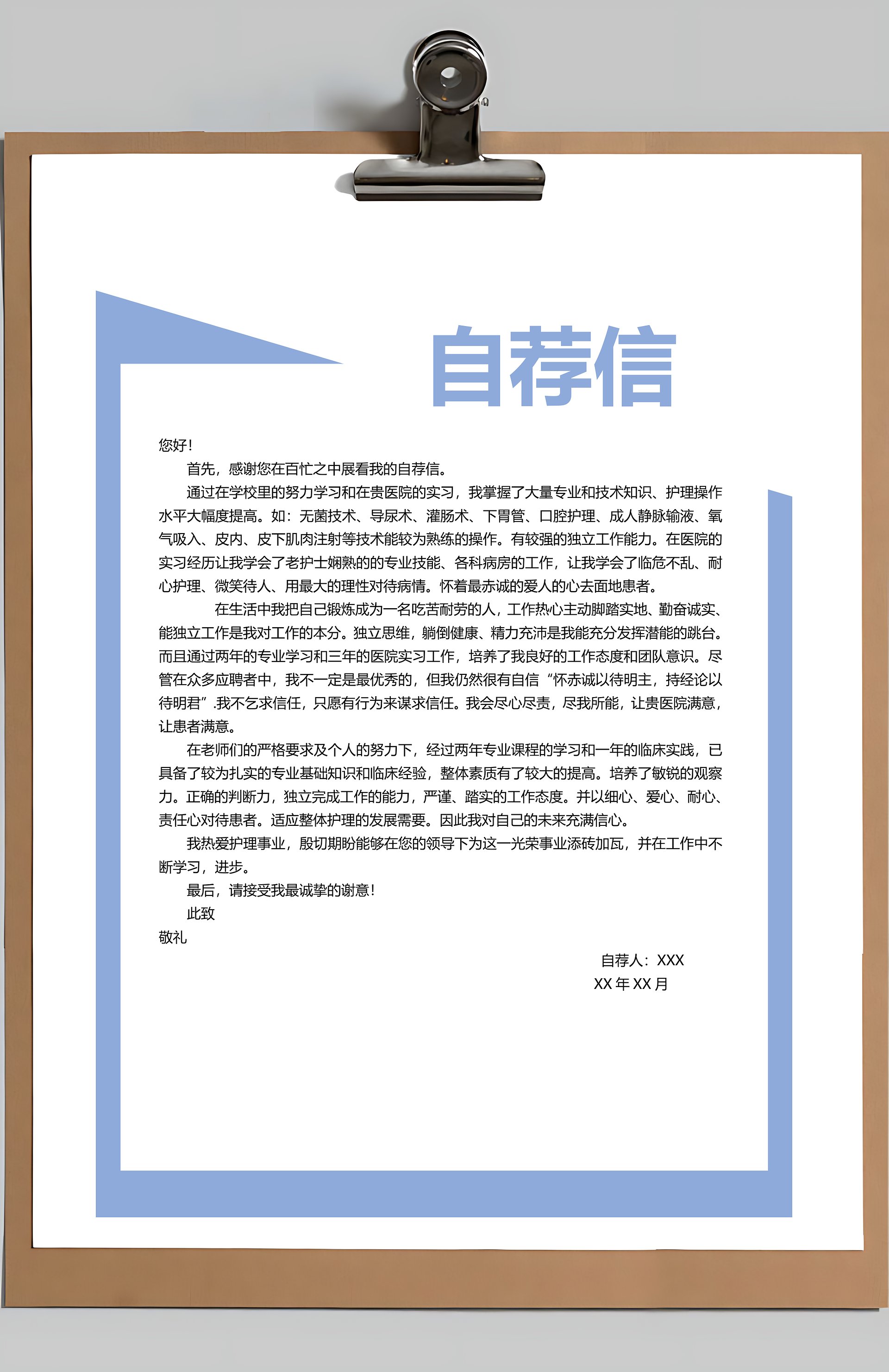 自荐信

您好！

首先，感谢您在百忙之中展看我的自荐信。

通过在学校里的努力学习和在贵医院的实习，我掌握了大量专业和技术知识、护理操作水平大幅度提高。如：无菌技术、导尿术、灌肠术、下胃管、口腔护理、成人静脉输液、氧气吸入、皮内、皮下肌肉注射等技术能较为熟练的操作。有较强的独立工作能力。在医院的实习经历让我学会了老护士娴熟的的专业技能、各科病房的工作，让我学会了临危不乱、耐心护理、微笑待人、用最大的理性对待病情。怀着最赤诚的爱人的心去面地患者。

在生活中我把自己锻炼成为一名吃苦耐劳的人，工作热心主动脚踏实地、勤奋诚实、能独立工作是我对工作的本分。独立思维，躺倒健康、精力充沛是我能充分发挥潜能的跳台。而且通过两年的专业学习和三年的医院实习工作，培养了我良好的工作态度和团队意识。尽管在众多应聘者中，我不一定是最优秀的，但我仍然很有自信“怀赤诚以待明主，持经论以待明君”.我不乞求信任，只愿有行为来谋求信任。我会尽心尽责，尽我所能，让贵医院满意，让患者满意。

在老师们的严格要求及个人的努力下，经过两年专业课程的学习和一年的临床实践，已具备了较为扎实的专业基础知识和临床经验，整体素质有了较大的提高。培养了敏锐的观察力。正确的判断力，独立完成工作的能力，严谨、踏实的工作态度。并以细心、爱心、耐心、责任心对待患者。适应整体护理的发展需要。因此我对自己的未来充满信心。

我热爱护理事业，殷切期盼能够在您的领导下为这一光荣事业添砖加瓦，并在工作中不断学习，进步。

最后，请接受我最诚挚的谢意！

此致

敬礼

自荐人：XXX

XX 年 XX 月